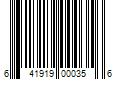 6 41919 00035 6